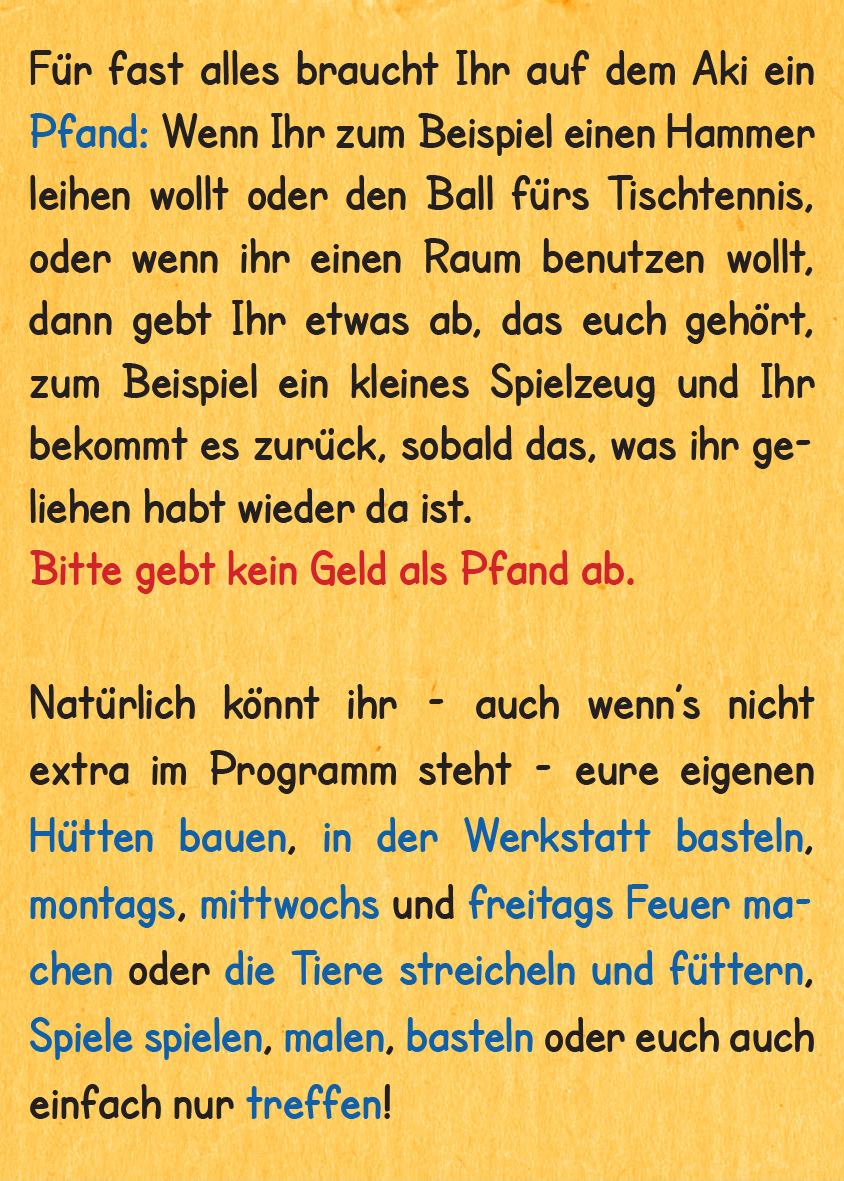 Für fast alles braucht Ihr auf dem Aki ein Pfand: Wenn Ihr zum Beispiel einen Hammer leihen wollt oder den Ball fürs Tischtennis, oder wenn ihr einen Raum benutzen wollt, dann gebt Ihr etwas ab, das euch gehört, zum Beispiel ein kleines Spielzeug und Ihr bekommt es zurück, sobald das, was ihr geliehen habt wieder da ist.
Bitte gebt kein Geld als Pfand ab.

Natürlich könnt ihr - auch wenn's nicht extra im Programm steht - eure eigenen Hütten bauen, in der Werkstatt basteln, montags, mittwochs und freitags Feuer machen oder die Tiere streicheln und füttern, Spiele spielen, malen, basteln oder euch auch einfach nur treffen!